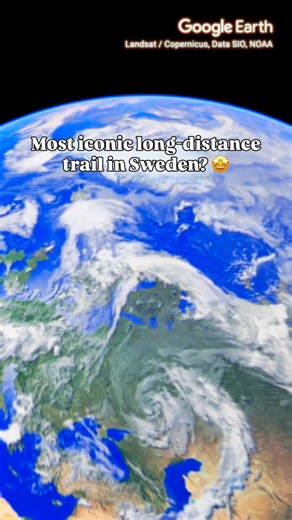 Google Earth
Landsat / Copernicus, Data SIO, NOAA

Most iconic long-distance trail in Sweden? 🤩